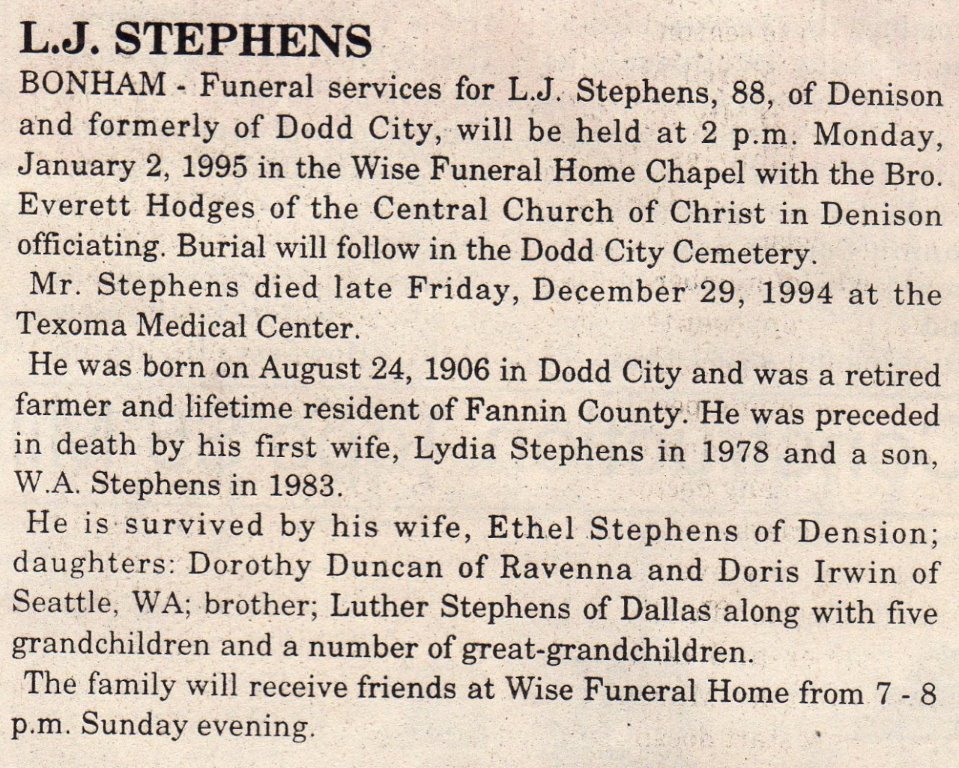 L.J. STEPHENS

BONHAM - Funeral services for L.J. Stephens, 88, of Denison and formerly of Dodd City, will be held at 2 p.m. Monday, January 2, 1995 in the Wise Funeral Home Chapel with the Bro. Everett Hodges of the Central Church of Christ in Denison officiating. Burial will follow in the Dodd City Cemetery.

Mr. Stephens died late Friday, December 29, 1994 at the Texoma Medical Center.

He was born on August 24, 1906 in Dodd City and was a retired farmer and lifetime resident of Fannin County. He was preceded in death by his first wife, Lydia Stephens in 1978 and a son, W.A. Stephens in 1983.

He is survived by his wife, Ethel Stephens of Dension; daughters: Dorothy Duncan of Ravenna and Doris Irwin of Seattle, WA; brother; Luther Stephens of Dallas along with five grandchildren and a number of great-grandchildren.

The family will receive friends at Wise Funeral Home from 7 - 8 p.m. Sunday evening.